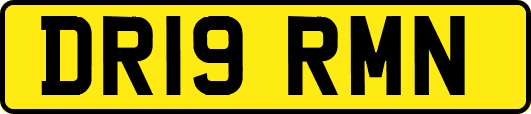 DR19 RMN